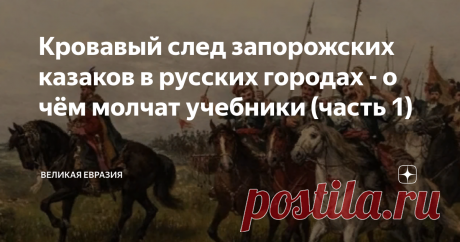 Кровавый след запорожских казаков в русских городах - о чём молчат учебники (часть 1)

ВЕЛИКАЯ ЕВРАЗИЯ

postila.ru